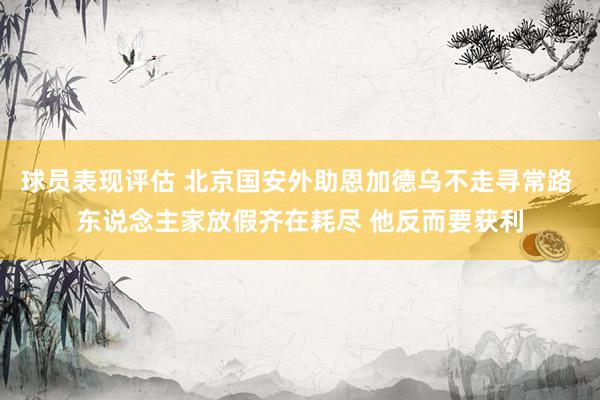 球员表现评估 北京国安外助恩加德乌不走寻常路 东说念主家放假齐在耗尽 他反而要获利